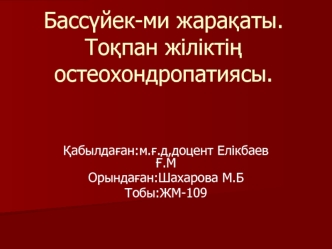 Бассүйек-ми жарақаты. Тоқпан жіліктің остеохондропатиясы.

Қабылдаған:м.ғ.д,доцент Елікбаев Ғ.М
Орындаған:Шахарова М.Б
Тобы:ЖМ-109